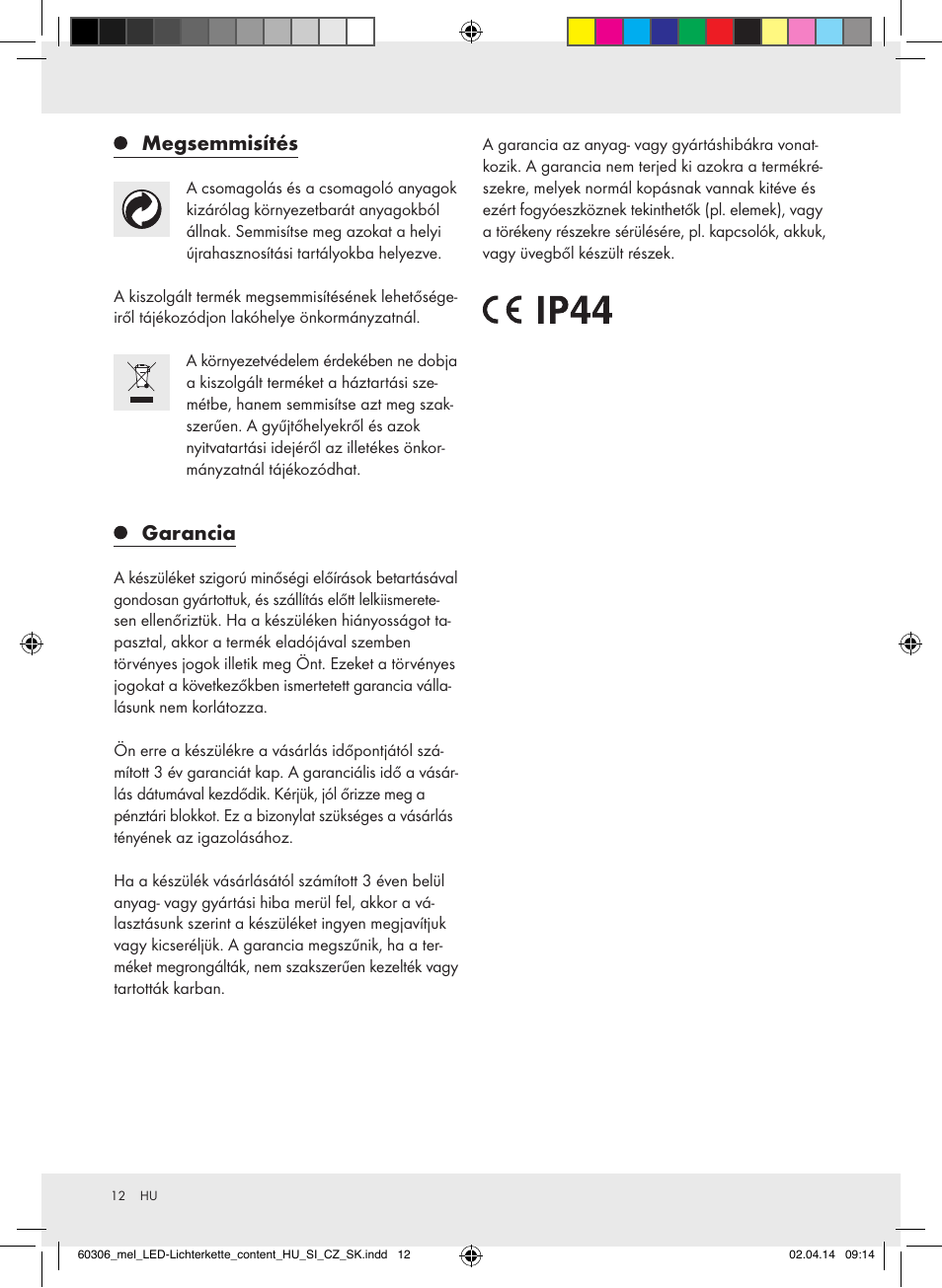 Megsemmisítés

A csomagolás és a csomagoló anyagok kizárólag környezetbarát anyagokból állnak. Semmisítse meg azokat a helyi újrahasznosítási tartályokba helyezve.

A kiszolgált termék megsemmisítésének lehetőségeiről tájékozódjon lakóhelye önkormányzatnál.

A környezetvédelem érdekében ne dobja a kiszolgált terméket a háztartási szemétbe, hanem semmisítse azt meg szakszerűen. A gyűjtőhelyekről és azok nyitvatartási idejéről az illetékes önkormányzatnál tájékozódhat.

Garancia

A készüléket szigorú minőségi előírások betartásával gondosan gyártottuk, és szállítás előtt lelkiismeretesen ellenőriztük. Ha a készüléken hiányosságot tapasztal, akkor a termék eladójával szemben törvényes jogok illetik meg Önt. Ezeket a törvényes jogokat a következőkben ismertetett garancia vállalásunk nem korlátozza.

Ön erre a készülékre a vásárlás időpontjától számított 3 év garanciát kap. A garanciális idő a vásárlás dátumával kezdődik. Kérjük, jól őrizze meg a pénztári blokkot. Ez a bizonylat szükséges a vásárlás tényének az igazolásához.

Ha a készülék vásárlásától számított 3 éven belül anyag- vagy gyártási hiba merül fel, akkor a választásunk szerint a készüléket ingyen megjavítjuk vagy kicseréljük. A garancia megszűnik, ha a terméket megrongálták, nem szakszerűen kezelték vagy tartották karban.

A garancia az anyag- vagy gyártáshibákra vonatkozik. A garancia nem terjed ki azokra a termékrészekre, melyek normál kopásnak vannak kitéve és ezért fogyóeszköznek tekinthetők (pl. elemek), vagy a törékeny részekre sérülésére, pl. kapcsolók, akkuk, vagy üvegből készült részek.

CE IP44

12 HU

60306_mel_LED-Lichterkette_content_HU_SI_CZ_SK.indd 12

02.04.14 09:14